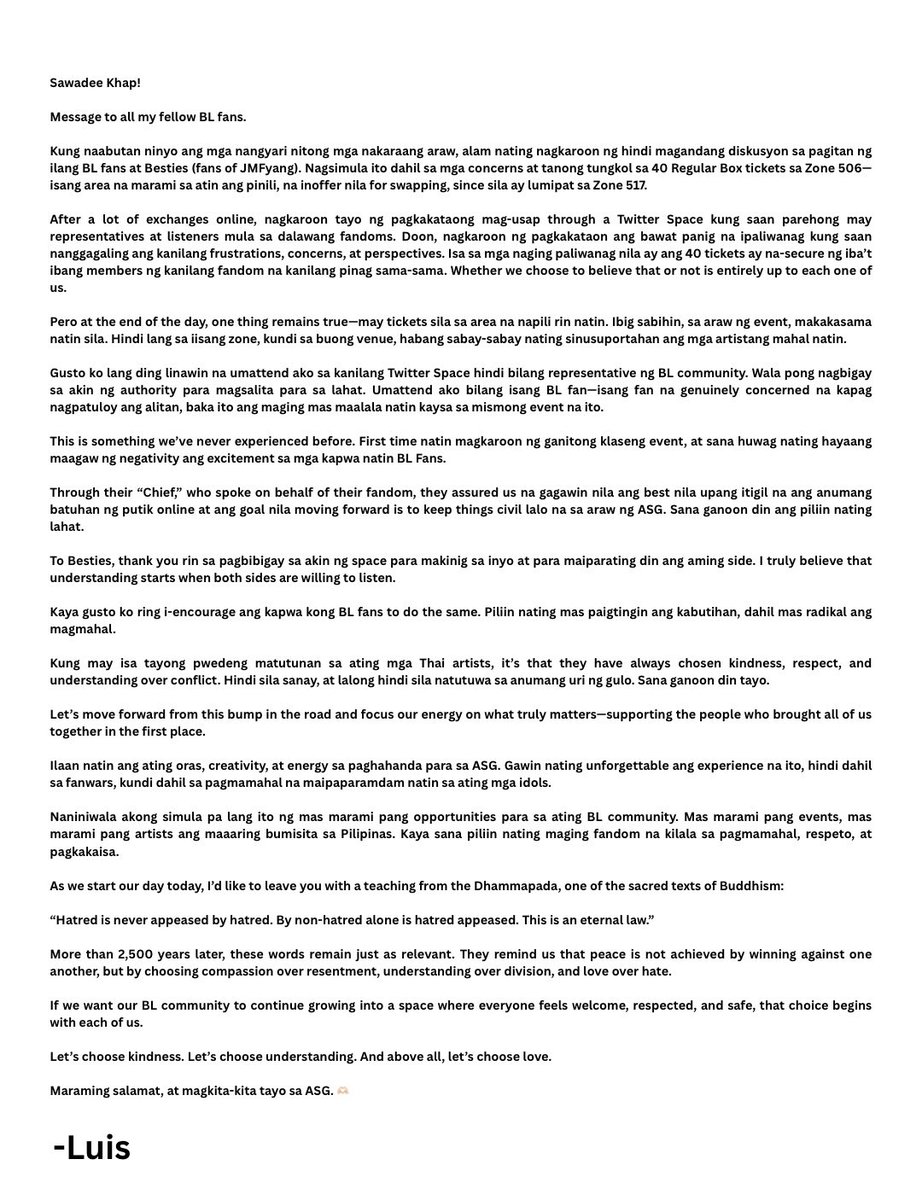 Sawadee Khap!

Message to all my fellow BL fans.

Kung naabutan ninyo ang mga nangyari nitong mga nakaraang araw, alam nating nagkaroon ng hindi magandang diskusyon sa pagitan ng ilang BL fans at Besties (fans of JMFyang). Nagsimula ito dahil sa mga concerns at tanong tungkol sa 40 Regular Box tickets sa Zone 506—isang area na marami sa atin ang pinili, na inoffer nila for swapping, since sila ay lumipat sa Zone 517.

After a lot of exchanges online, nagkaroon tayo ng pagkakataong mag-usap through a Twitter Space kung saan parehong may representatives at listeners mula sa dalawang fandoms. Doon, nagkaroon ng pagkakataon ang bawat panig na ipaliwanag kung saan nanggagaling ang kanilang frustrations, concerns, at perspectives. Isa sa mga naging paliwanag nila ay ang 40 tickets ay na-secure ng iba't ibang members ng kanilang fandom na kanilang pinag sama-sama. Whether we choose to believe that or not is entirely up to each one of us.

Pero at the end of the day, one thing remains true—may tickets sila sa area na napili rin natin. Ibig sabihin, sa araw ng event, makakasama natin sila. Hindi lang sa iisang zone, kundi sa buong venue, habang sabay-sabay nating sinusuportahan ang mga artistang mahal natin.

Gusto ko lang ding linawin na umattend ako sa kanilang Twitter Space hindi bilang representative ng BL community. Wala pong nagbigay sa akin ng authority para magsalita para sa lahat. Umattend ako bilang isang BL fan—isang fan na genuinely concerned na kapag nagpatuloy ang alitan, baka ito ang maging mas maalala natin kaysa sa mismong event na ito.

This is something we've never experienced before. First time natin magkaroon ng ganitong klaseng event, at sana huwag nating hayaang maagaw ng negativity ang excitement sa mga kapwa natin BL Fans.

Through their "Chief," who spoke on behalf of their fandom, they assured us na gagawin nila ang best nila upang itigil na ang anumang batuhan ng putik online at ang goal nila moving forward is to keep things civil lalo na sa araw ng ASG. Sana ganoon din ang piliin nating lahat.

To Besties, thank you rin sa pagbibigay sa akin ng space para makinig sa inyo at para maiparating din ang aming side. I truly believe that understanding starts when both sides are willing to listen.

Kaya gusto ko ring i-encourage ang kapwa kong BL fans to do the same. Piliin nating mas paigtingin ang kabutihan, dahil mas radikal ang magmahal.

Kung may isa tayong pwedeng matutunan sa ating mga Thai artists, it's that they have always chosen kindness, respect, and understanding over conflict. Hindi sila sanay, at lalong hindi sila natutuwa sa anumang uri ng gulo. Sana ganoon din tayo.

Let's move forward from this bump in the road and focus our energy on what truly matters—supporting the people who brought all of us together in the first place.

Ilaan natin ang ating oras, creativity, at energy sa paghahanda para sa ASG. Gawin nating unforgettable ang experience na ito, hindi dahil sa fanwars, kundi dahil sa pagmamahal na maipaparamdam natin sa ating mga idols.

Naniniwala akong simula pa lang ito ng mas marami pang opportunities para sa ating BL community. Mas marami pang events, mas marami pang artists ang maaaring bumisita sa Pilipinas. Kaya sana piliin nating maging fandom na kilala sa pagmamahal, respeto, at pagkakaisa.

As we start our day today, I'd like to leave you with a teaching from the Dhammapada, one of the sacred texts of Buddhism:

"Hatred is never appeased by hatred. By non-hatred alone is hatred appeased. This is an eternal law."

More than 2,500 years later, these words remain just as relevant. They remind us that peace is not achieved by winning against one another, but by choosing compassion over resentment, understanding over division, and love over hate.

If we want our BL community to continue growing into a space where everyone feels welcome, respected, and safe, that choice begins with each of us.

Let's choose kindness. Let's choose understanding. And above all, let's choose love.

Maraming salamat, at magkita-kita tayo sa ASG. 🫶🏻

-Luis